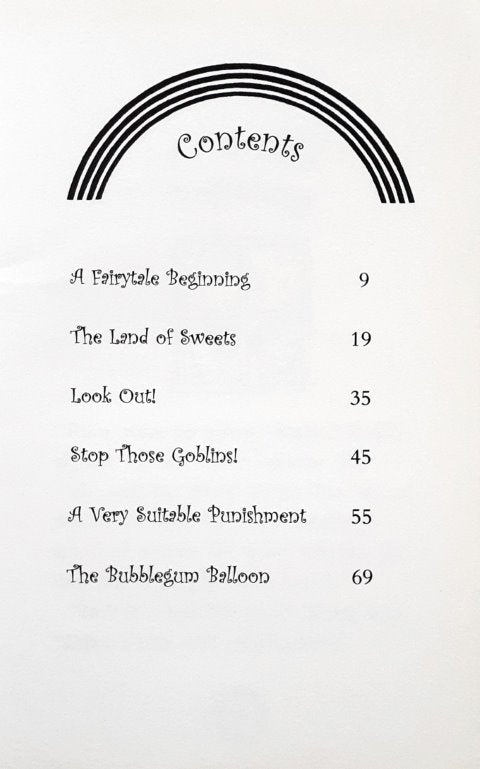 Contents

A Fairytale Beginning 9

The Land of Sweets 19

Look Out! 35

Stop Those Goblins! 45

A Very Suitable Punishment 55

The Bubblegum Balloon 69